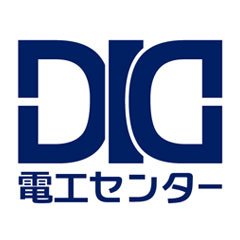 DIC
電工センター